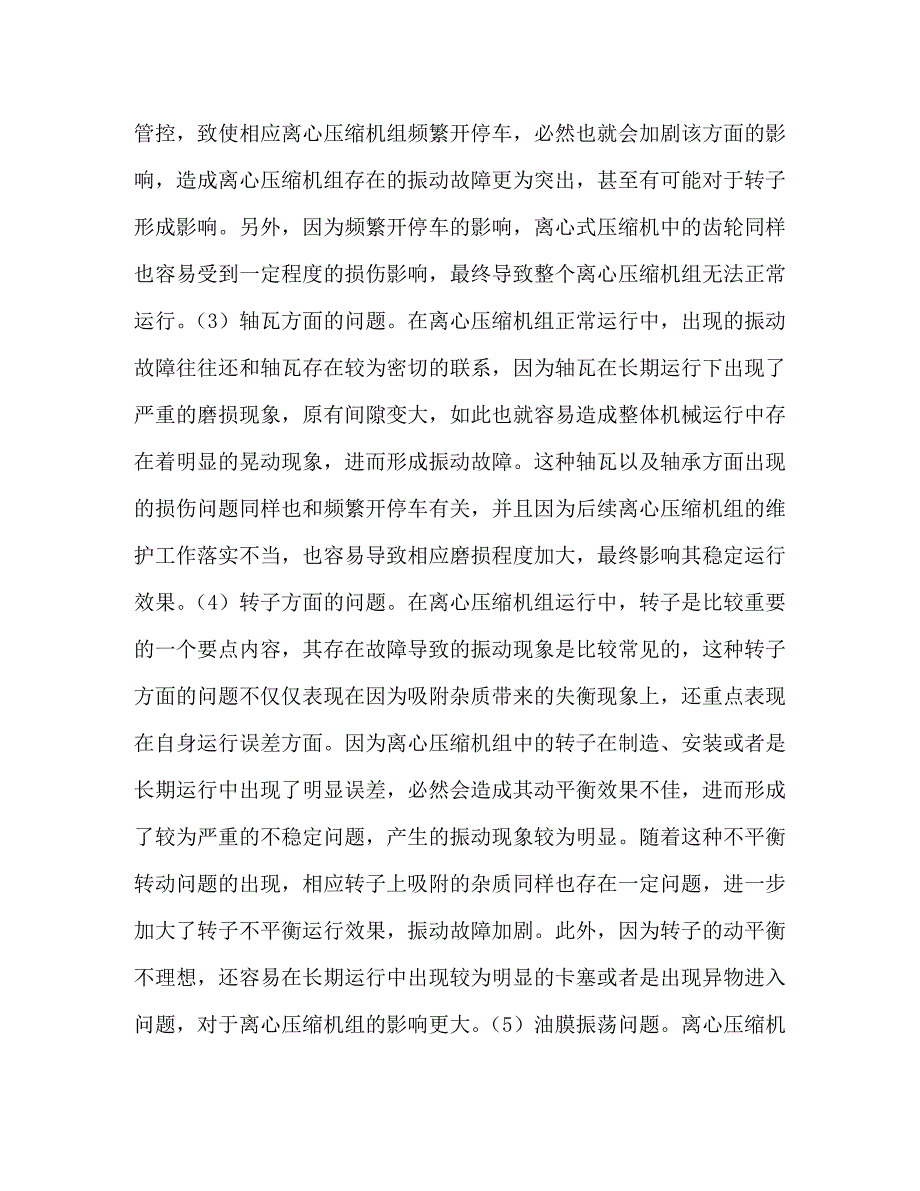 管控，致使相应离心压缩机组频繁开停车，必然也就会加剧该方面的影响，造成离心压缩机组存在的振动故障更为突出，甚至有可能对于转子形成影响。另外，因为频繁开停车的影响，离心式压缩机中的齿轮同样也容易受到一定程度的损伤影响，最终导致整个离心压缩机组无法正常运行。（3）轴瓦方面的问题。在离心压缩机组正常运行中，出现的振动故障往往还和轴瓦存在较为密切的联系，因为轴瓦在长期运行下出现了严重的磨损现象，原有间隙变大，如此也就容易造成整体机械运行中存在着明显的晃动现象，进而形成振动故障。这种轴瓦以及轴承方面出现的损伤问题同样也和频繁开停车有关，并且因为后续离心压缩机组的维护工作落实不当，也容易导致相应磨损程度加大，最终影响其稳定运行效果。（4）转子方面的问题。在离心压缩机组运行中，转子是比较重要的一个要点内容，其存在故障导致的振动现象是比较常见的，这种转子方面的问题不仅仅表现在因为吸附杂质带来的失衡现象上，还重点表现在自身运行误差方面。因为离心压缩机组中的转子在制造、安装或者是长期运行中出现了明显误差，必然会造成其动平衡效果不佳，进而形成了较为严重的不稳定问题，产生的振动现象较为明显。随着这种不平衡转动问题的出现，相应转子上吸附的杂质同样也存在一定问题，进一步加大了转子不平衡运行效果，振动故障加剧。此外，因为转子的动平衡不理想，还容易在长期运行中出现较为明显的卡塞或者是出现异物进入问题，对于离心压缩机组的影响更大。（5）油膜振荡问题。离心压缩机